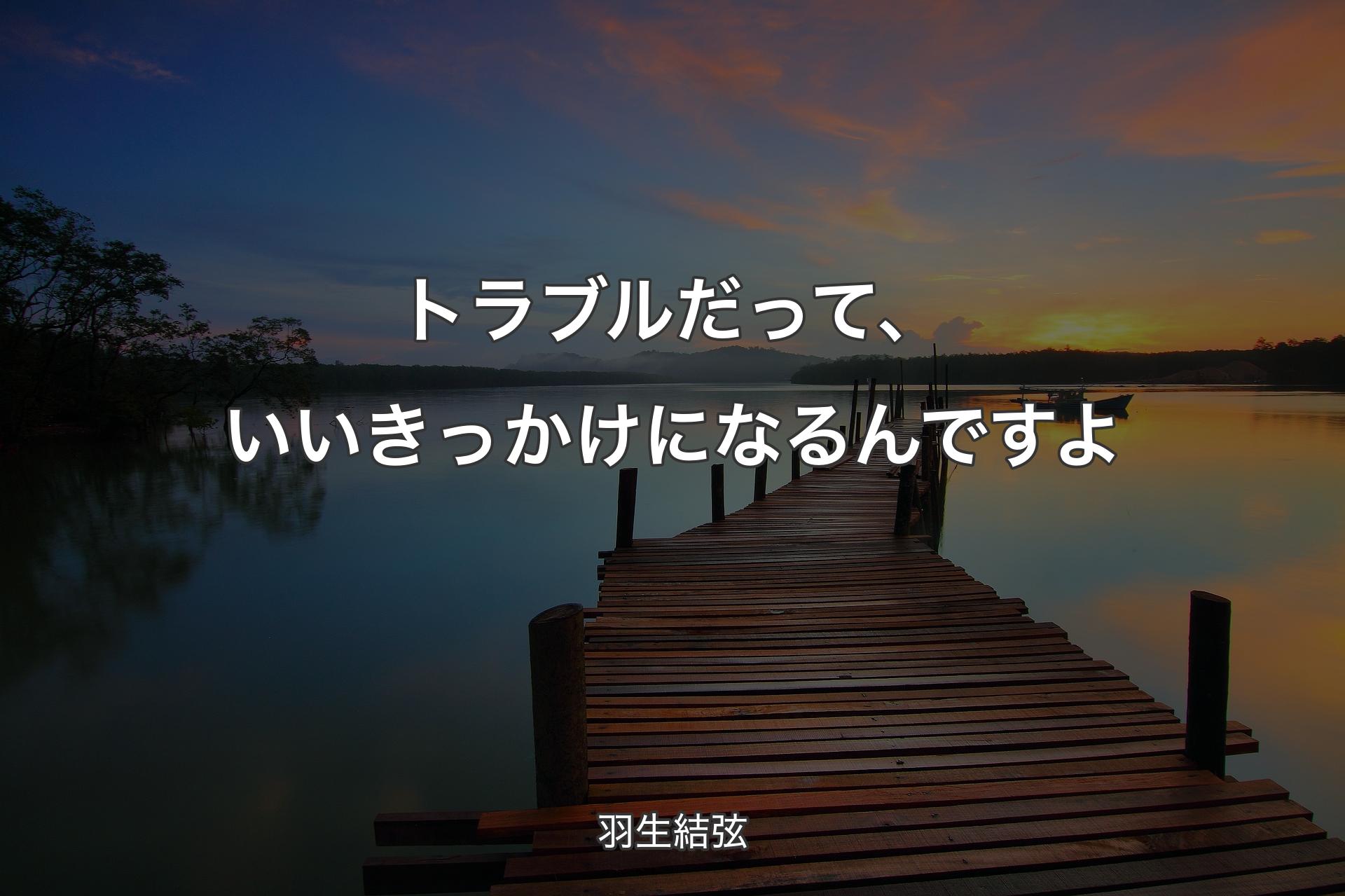 トラブルだって、いいきっかけになるんですよ

羽生結弦